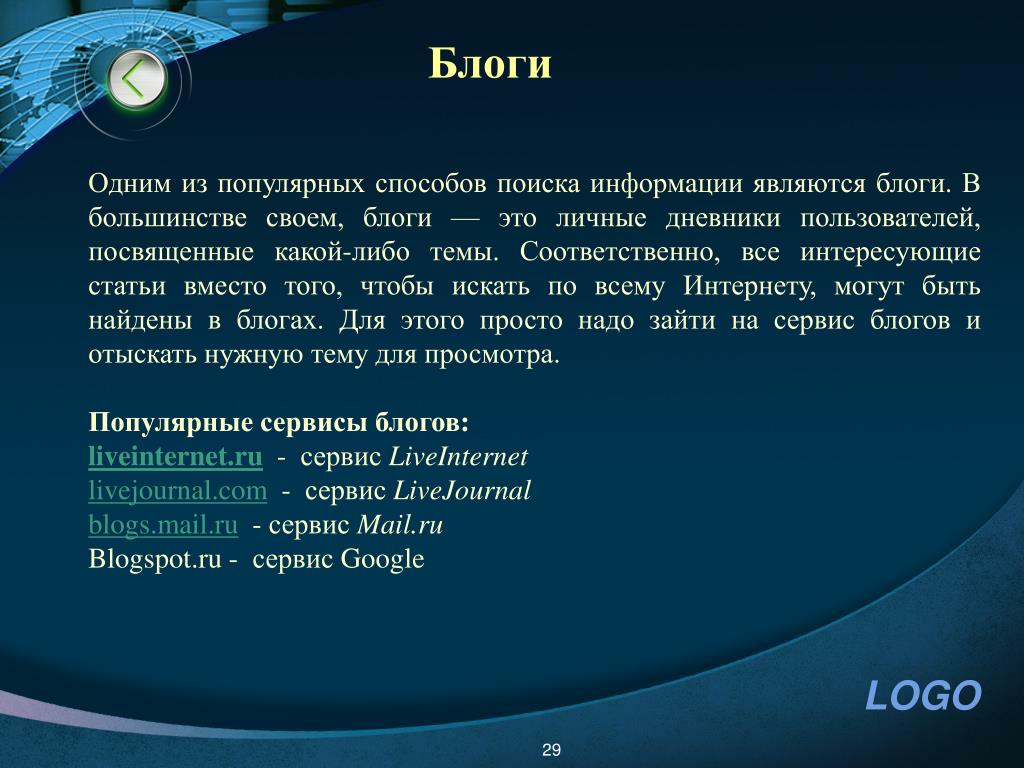 Блоги

Одним из популярных способов поиска информации являются блоги. В большинстве своем, блоги — это личные дневники пользователей, посвященные какой-либо темы. Соответственно, все интересующие статьи вместо того, чтобы искать по всему Интернету, могут быть найдены в блогах. Для этого просто надо зайти на сервис блогов и отыскать нужную тему для просмотра.

Популярные сервисы блогов:
liveinternet.ru - сервис LiveInternet
livejournal.com - сервис LiveJournal
blogs.mail.ru - сервис Mail.ru
Blogspot.ru - сервис Google

LOGO

29